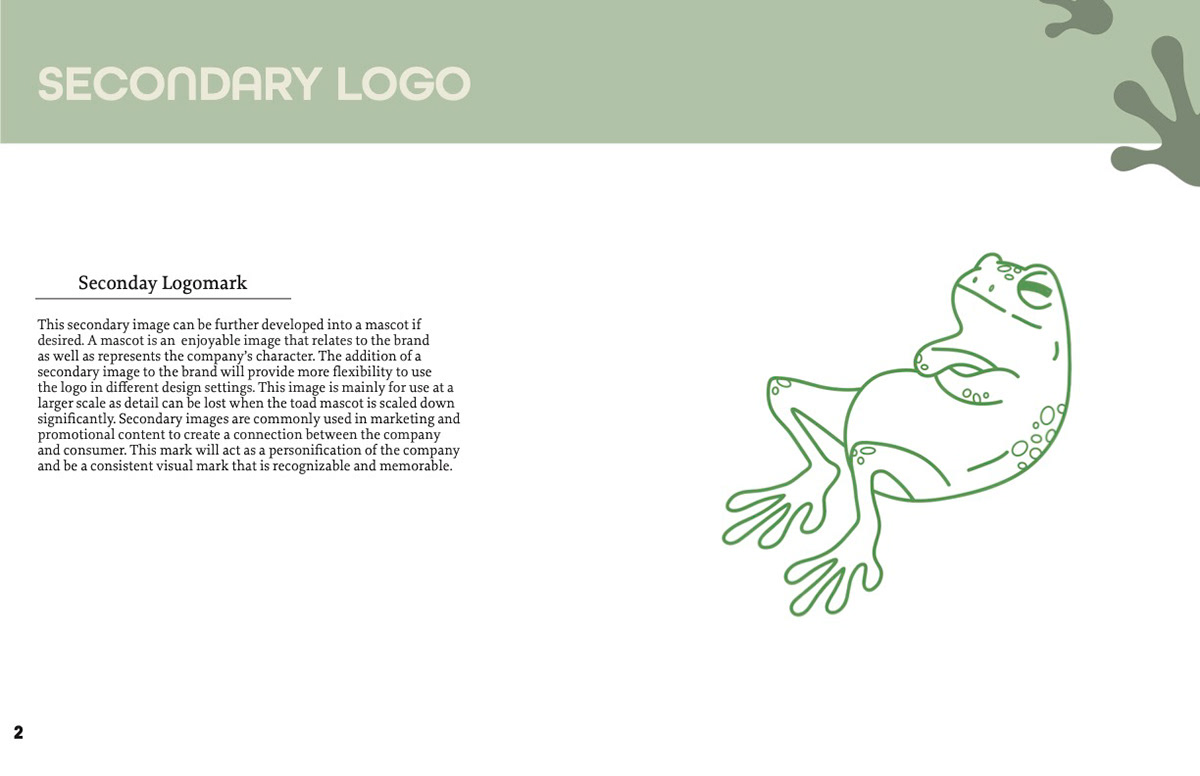 SECONDARY LOGO

Seconday Logomark

This secondary image can be further developed into a mascot if desired. A mascot is an enjoyable image that relates to the brand as well as represents the company's character. The addition of a secondary image to the brand will provide more flexibility to use the logo in different design settings. This image is mainly for use at a larger scale as detail can be lost when the toad mascot is scaled down significantly. Secondary images are commonly used in marketing and promotional content to create a connection between the company and consumer. This mark will act as a personification of the company and be a consistent visual mark that is recognizable and memorable.

2